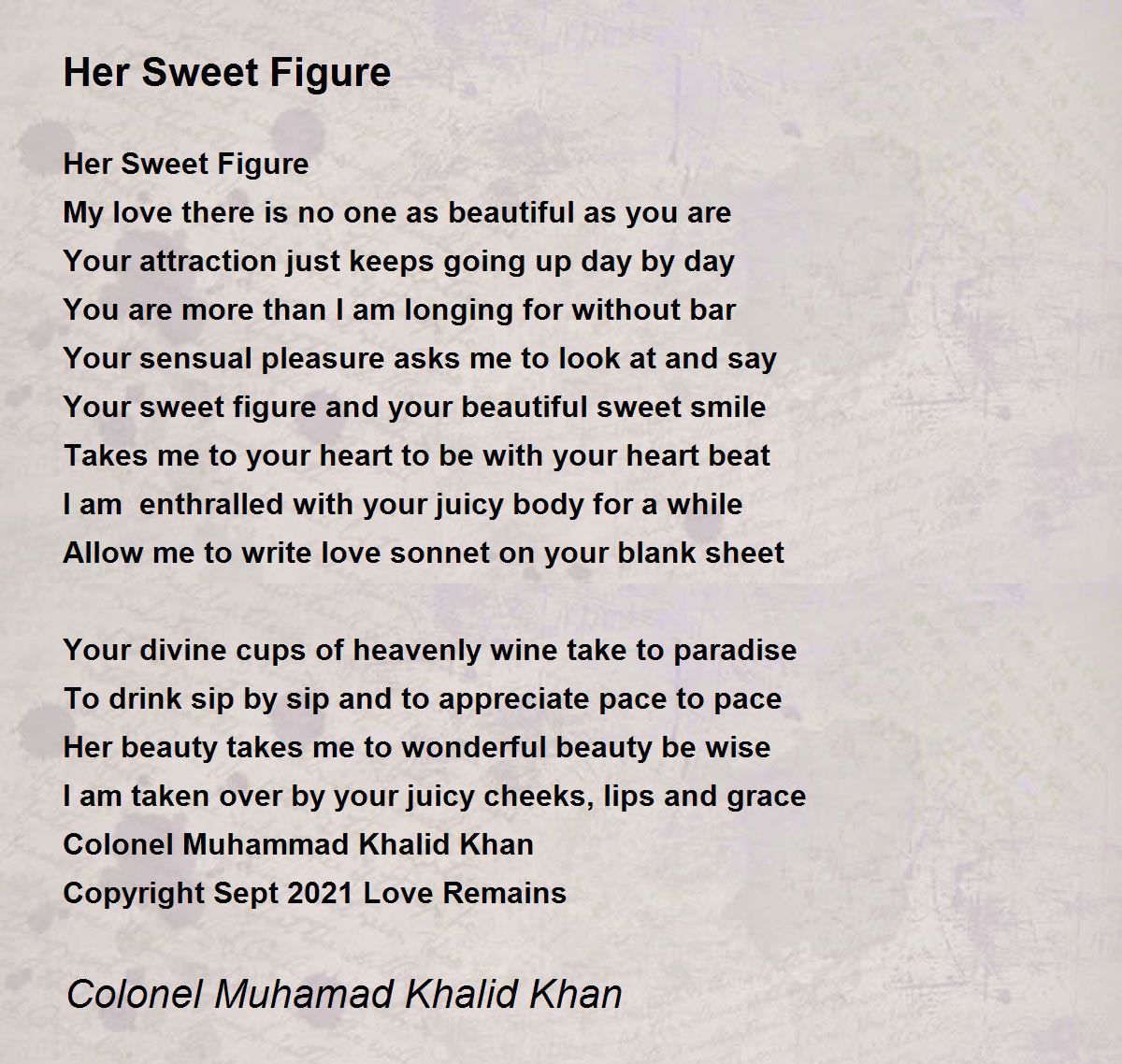 Her Sweet Figure

Her Sweet Figure
My love there is no one as beautiful as you are
Your attraction just keeps going up day by day
You are more than I am longing for without bar
Your sensual pleasure asks me to look at and say
Your sweet figure and your beautiful sweet smile
Takes me to your heart to be with your heart beat
I am enthralled with your juicy body for a while
Allow me to write love sonnet on your blank sheet

Your divine cups of heavenly wine take to paradise
To drink sip by sip and to appreciate pace to pace
Her beauty takes me to wonderful beauty be wise
I am taken over by your juicy cheeks, lips and grace
Colonel Muhammad Khalid Khan
Copyright Sept 2021 Love Remains

Colonel Muhamad Khalid Khan